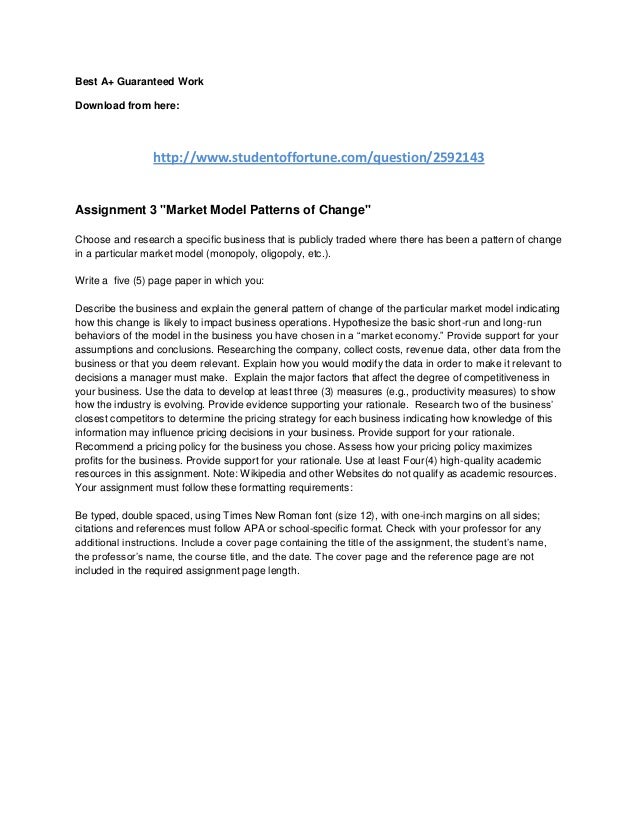 Best A+ Guaranteed Work

Download from here:

http://www.studentoffortune.com/question/2592143

Assignment 3 "Market Model Patterns of Change"

Choose and research a specific business that is publicly traded where there has been a pattern of change in a particular market model (monopoly, oligopoly, etc.).

Write a five (5) page paper in which you:

Describe the business and explain the general pattern of change of the particular market model indicating how this change is likely to impact business operations. Hypothesize the basic short-run and long-run behaviors of the model in the business you have chosen in a "market economy." Provide support for your assumptions and conclusions. Researching the company, collect costs, revenue data, other data from the business or that you deem relevant. Explain how you would modify the data in order to make it relevant to decisions a manager must make. Explain the major factors that affect the degree of competitiveness in your business. Use the data to develop at least three (3) measures (e.g., productivity measures) to show how the industry is evolving. Provide evidence supporting your rationale. Research two of the business' closest competitors to determine the pricing strategy for each business indicating how knowledge of this information may influence pricing decisions in your business. Provide support for your rationale. Recommend a pricing policy for the business you chose. Assess how your pricing policy maximizes profits for the business. Provide support for your rationale. Use at least Four(4) high-quality academic resources in this assignment. Note: Wikipedia and other Websites do not qualify as academic resources. Your assignment must follow these formatting requirements:

Be typed, double spaced, using Times New Roman font (size 12), with one-inch margins on all sides; citations and references must follow APA or school-specific format. Check with your professor for any additional instructions. Include a cover page containing the title of the assignment, the student's name, the professor's name, the course title, and the date. The cover page and the reference page are not included in the required assignment page length.